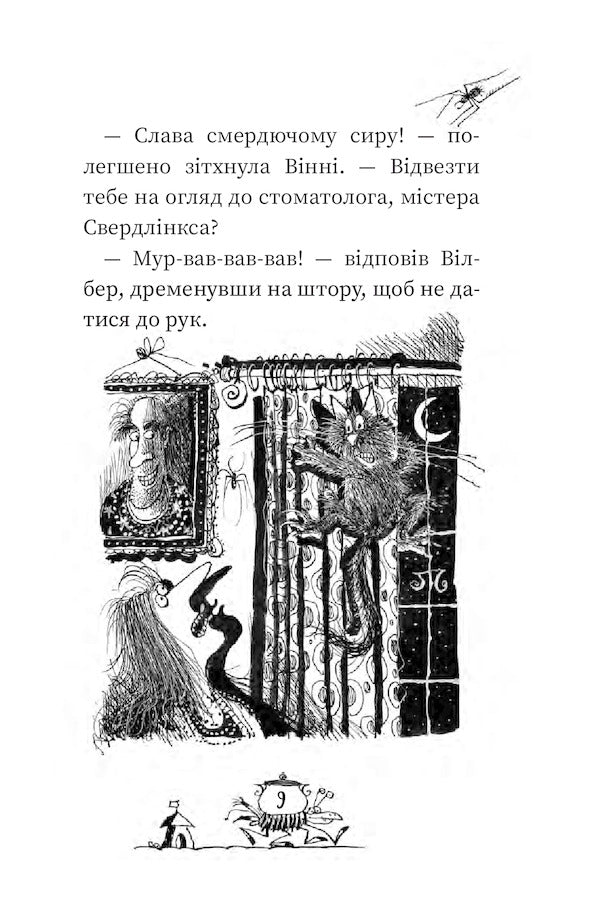 — Слава смердючому сиру! — полегшено зітхнула Вінні. — Відвезти тебе на огляд до стоматолога, містера Свердлінкса?

— Мур-вав-вав-вав! — відповів Вілбер, дременувши на штору, щоб не датися до рук.

9